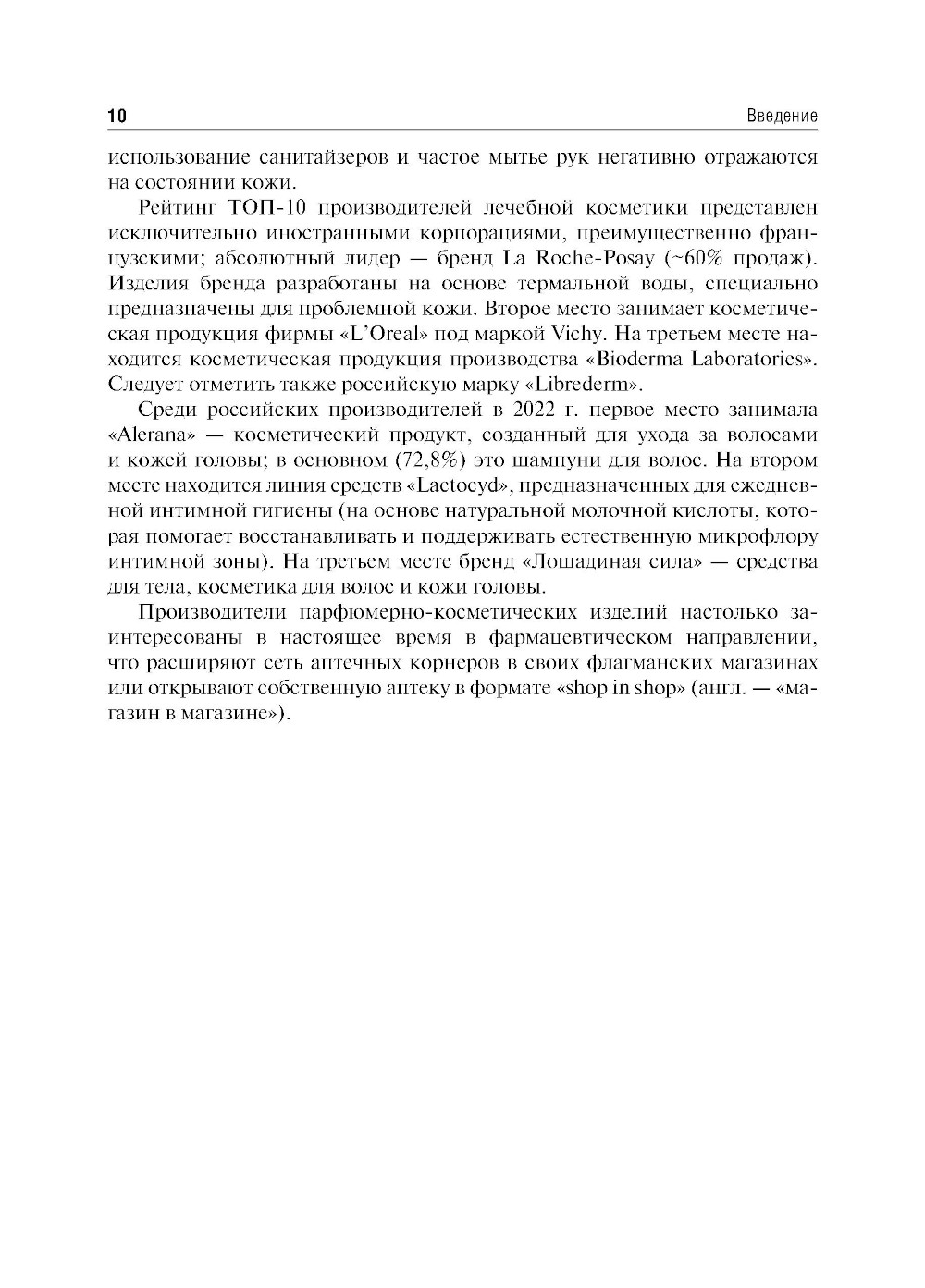 10 Введение

использование санитайзеров и частое мытье рук негативно отражаются на состоянии кожи.

Рейтинг ТОП-10 производителей лечебной косметики представлен исключительно иностранными корпорациями, преимущественно французскими; абсолютный лидер — бренд La Roche-Posay (~60% продаж). Изделия бренда разработаны на основе термальной воды, специально предназначены для проблемной кожи. Второе место занимает косметическая продукция фирмы «L'Oreal» под маркой Vichy. На третьем месте находится косметическая продукция производства «Bioderma Laboratories». Следует отметить также российскую марку «Librederm».

Среди российских производителей в 2022 г. первое место занимала «Alerana» — косметический продукт, созданный для ухода за волосами и кожей головы; в основном (72,8%) это шампуни для волос. На втором месте находится линия средств «Lactocyd», предназначенных для ежедневной интимной гигиены (на основе натуральной молочной кислоты, которая помогает восстанавливать и поддерживать естественную микрофлору интимной зоны). На третьем месте бренд «Лошадиная сила» — средства для тела, косметика для волос и кожи головы.

Производители парфюмерно-косметических изделий настолько заинтересованы в настоящее время в фармацевтическом направлении, что расширяют сеть аптечных корнеров в своих флагманских магазинах или открывают собственную аптеку в формате «shop in shop» (англ. — «магазин в магазине»).